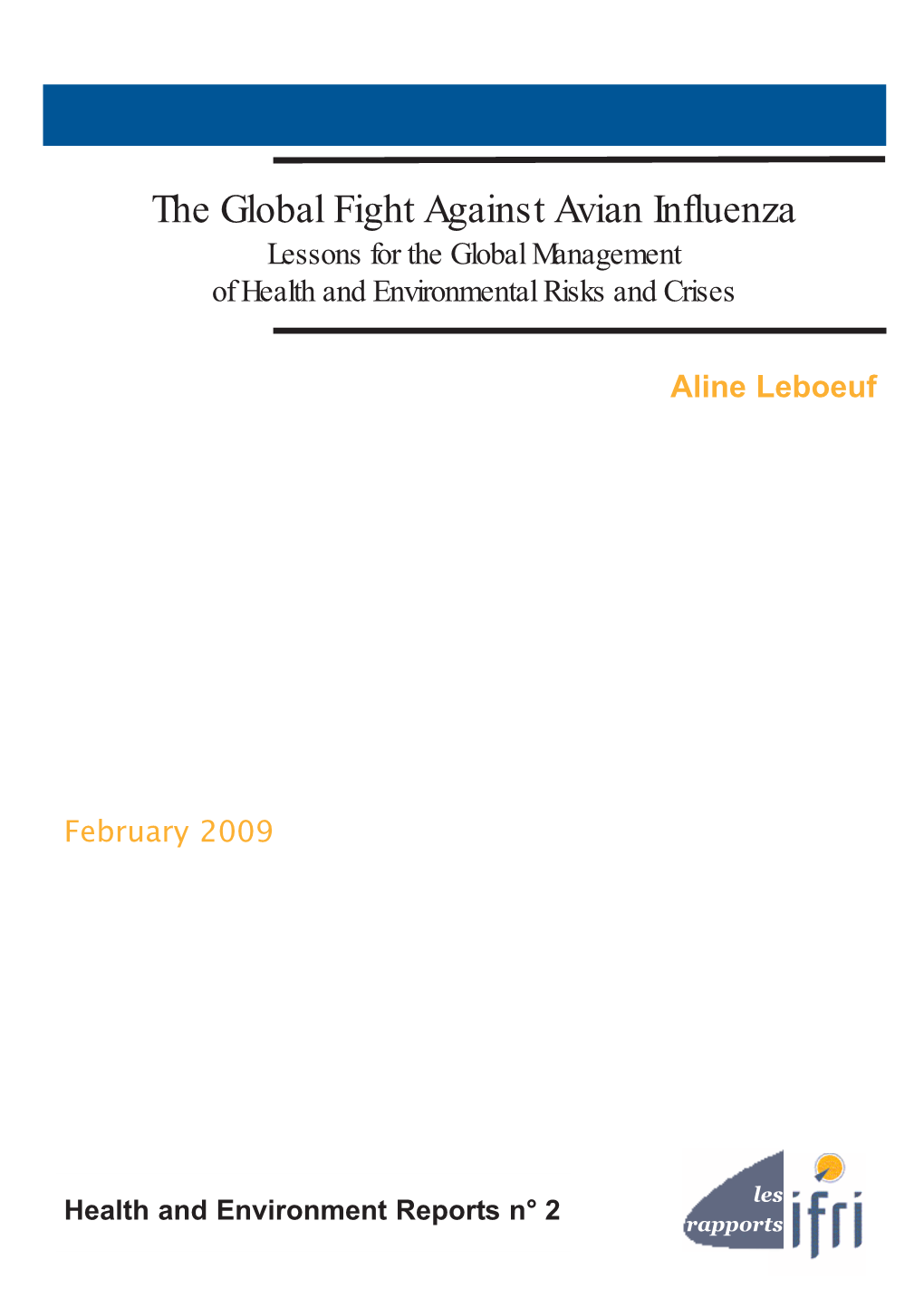 The Global Fight Against Avian Influenza
Lessons for the Global Management of Health and Environmental Risks and Crises

Aline Leboeuf

February 2009

Health and Environment Reports n° 2

les rapports ifri